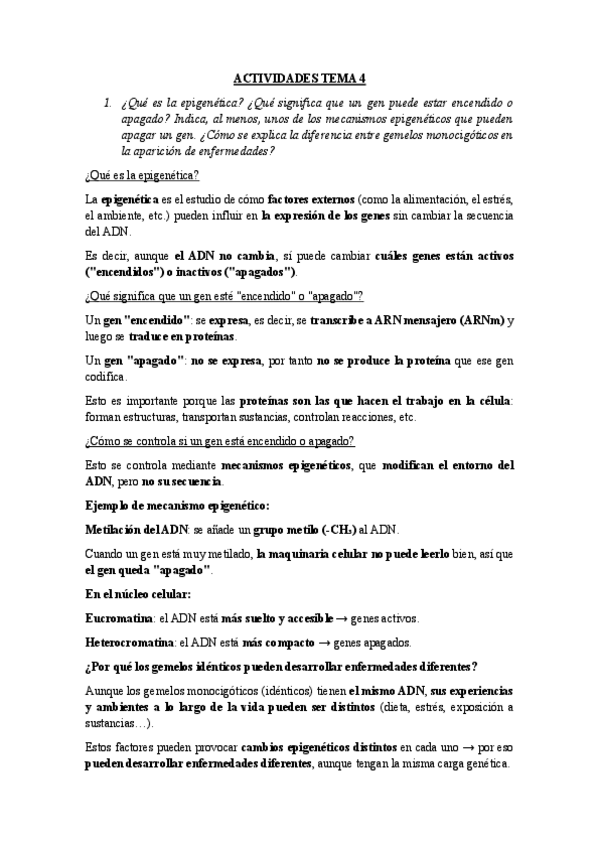 ACTIVIDADES TEMA 4

1. ¿Qué es la epigenética? ¿Qué significa que un gen puede estar encendido o apagado? Indica, al menos, unos de los mecanismos epigenéticos que pueden apagar un gen. ¿Cómo se explica la diferencia entre gemelos monocigóticos en la aparición de enfermedades?

¿Qué es la epigenética?

La epigenética es el estudio de cómo factores externos (como la alimentación, el estrés, el ambiente, etc.) pueden influir en la expresión de los genes sin cambiar la secuencia del ADN.

Es decir, aunque el ADN no cambia, sí puede cambiar cuáles genes están activos ("encendidos") o inactivos ("apagados").

¿Qué significa que un gen esté "encendido" o "apagado"?

Un gen "encendido": se expresa, es decir, se transcribe a ARN mensajero (ARNm) y luego se traduce en proteínas.

Un gen "apagado": no se expresa, por tanto no se produce la proteína que ese gen codifica.

Esto es importante porque las proteínas son las que hacen el trabajo en la célula: forman estructuras, transportan sustancias, controlan reacciones, etc.

¿Cómo se controla si un gen está encendido o apagado?

Esto se controla mediante mecanismos epigenéticos, que modifican el entorno del ADN, pero no su secuencia.

Ejemplo de mecanismo epigenético:

Metilación del ADN: se añade un grupo metilo ($-CH_3$) al ADN.

Cuando un gen está muy metilado, la maquinaria celular no puede leerlo bien, así que el gen queda "apagado".

En el núcleo celular:

Eucromatina: el ADN está más suelto y accesible → genes activos.

Heterocromatina: el ADN está más compacto → genes apagados.

¿Por qué los gemelos idénticos pueden desarrollar enfermedades diferentes?

Aunque los gemelos monocigóticos (idénticos) tienen el mismo ADN, sus experiencias y ambientes a lo largo de la vida pueden ser distintos (dieta, estrés, exposición a sustancias…).

Estos factores pueden provocar cambios epigenéticos distintos en cada uno → por eso pueden desarrollar enfermedades diferentes, aunque tengan la misma carga genética.